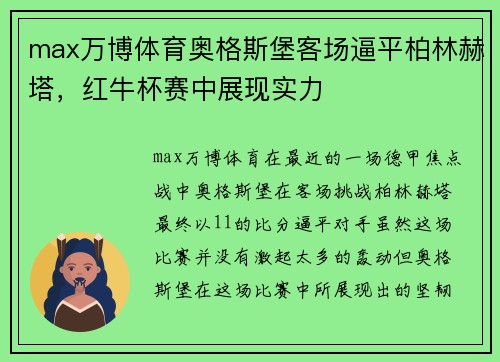 max万博体育奥格斯堡客场逼平柏林赫塔，红牛杯赛中展现实力

max万博体育在最近的一场德甲焦点战中奥格斯堡在客场挑战柏林赫塔最终以11的比分逼平对手虽然这场比赛并没有激起太多的轰动但奥格斯堡在这场比赛中所展现出的坚韧